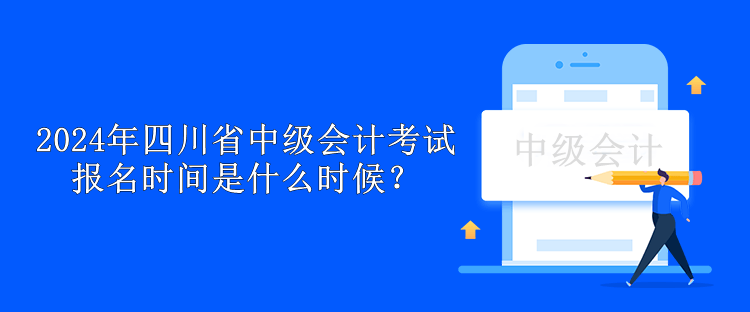 2024年四川省中级会计考试报名时间是什么时候？

中级会计